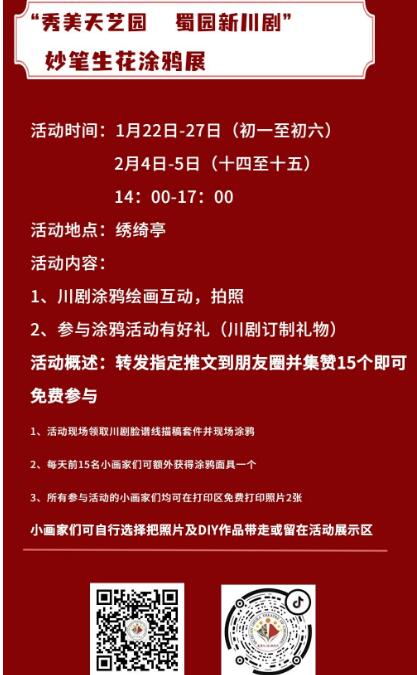 “秀美天艺园 蜀园新川剧”
妙笔生花涂鸦展

活动时间：1月22日-27日（初一至初六）
2月4日-5日（十四至十五）
14：00-17：00

活动地点：绣绮亭

活动内容：

1、川剧涂鸦绘画互动，拍照

2、参与涂鸦活动有好礼（川剧订制礼物）

活动概述：转发指定推文到朋友圈并集赞15个即可免费参与

1、活动现场领取川剧脸谱线描稿套件并现场涂鸦

2、每天前15名小画家们可额外获得涂鸦面具一个

3、所有参与活动的小画家们均可在打印区免费打印照片2张

小画家们可自行选择把照片及DIY作品带走或留在活动展示区